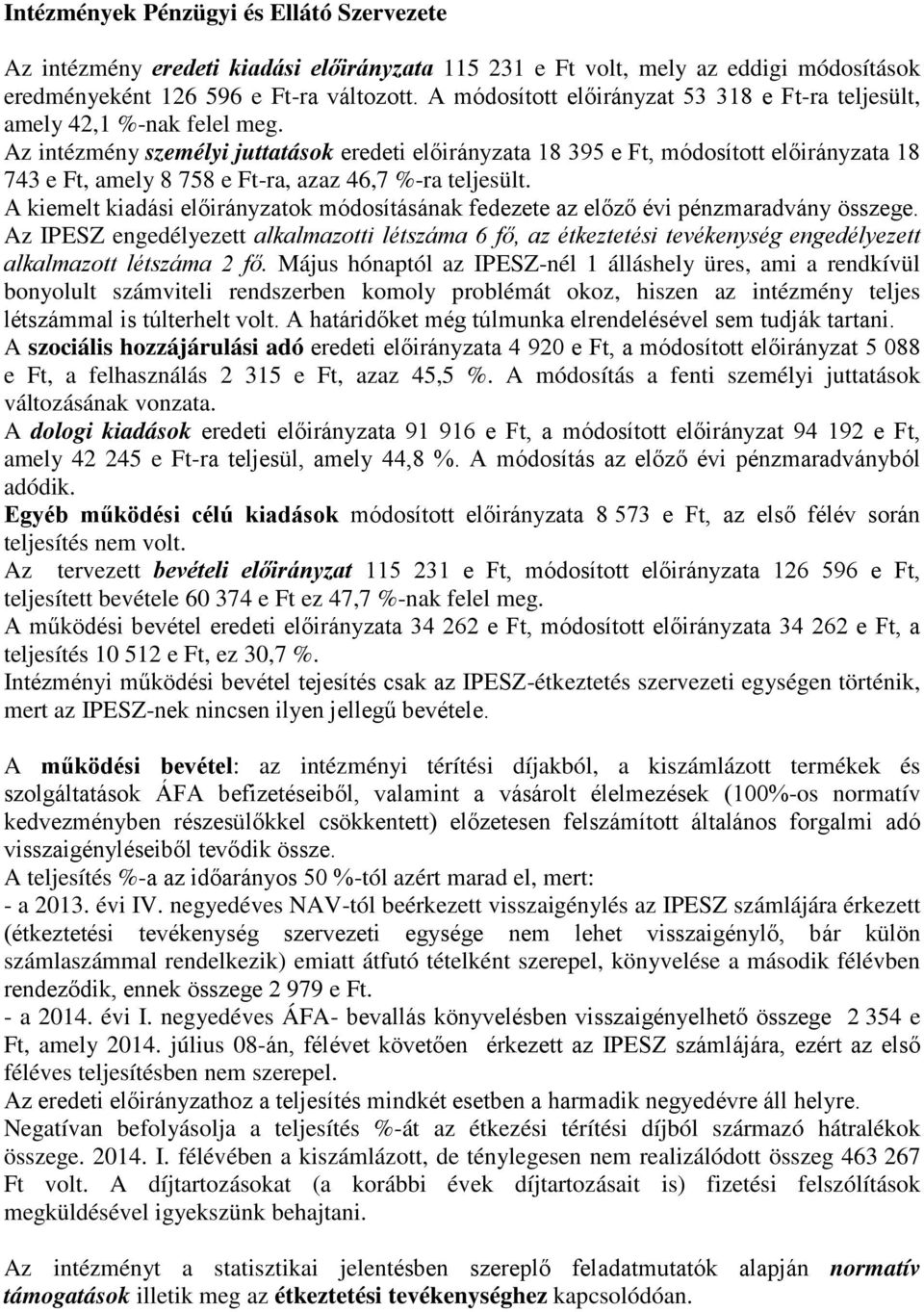 Intézmények Pénzügyi és Ellátó Szervezete

Az intézmény eredeti kiadási előirányzata 115 231 e Ft volt, mely az eddigi módosítások eredményeként 126 596 e Ft-ra változott. A módosított előirányzat 53 318 e Ft-ra teljesült, amely 42,1 %-nak felel meg.
Az intézmény személyi juttatások eredeti előirányzata 18 395 e Ft, módosított előirányzata 18 743 e Ft, amely 8 758 e Ft-ra, azaz 46,7 %-ra teljesült.
A kiemelt kiadási előirányzatok módosításának fedezete az előző évi pénzmaradvány összege.
Az IPESZ engedélyezett alkalmazotti létszáma 6 fő, az étkeztetési tevékenység engedélyezett alkalmazott létszáma 2 fő. Május hónaptól az IPESZ-nél 1 álláshely üres, ami a rendkívül bonyolult számviteli rendszerben komoly problémát okoz, hiszen az intézmény teljes létszámmal is túlterhelt volt. A határidőket még túlmunka elrendelésével sem tudják tartani.
A szociális hozzájárulási adó eredeti előirányzata 4 920 e Ft, a módosított előirányzat 5 088 e Ft, a felhasználás 2 315 e Ft, azaz 45,5 %. A módosítás a fenti személyi juttatások változásának vonzata.
A dologi kiadások eredeti előirányzata 91 916 e Ft, a módosított előirányzat 94 192 e Ft, amely 42 245 e Ft-ra teljesül, amely 44,8 %. A módosítás az előző évi pénzmaradványból adódik.
Egyéb működési célú kiadások módosított előirányzata 8 573 e Ft, az első félév során teljesítés nem volt.
Az tervezett bevételi előirányzat 115 231 e Ft, módosított előirányzata 126 596 e Ft, teljesített bevétele 60 374 e Ft ez 47,7 %-nak felel meg.
A működési bevétel eredeti előirányzata 34 262 e Ft, módosított előirányzata 34 262 e Ft, a teljesítés 10 512 e Ft, ez 30,7 %.
Intézményi működési bevétel tejesítés csak az IPESZ-étkeztetés szervezeti egységen történik, mert az IPESZ-nek nincsen ilyen jellegű bevétele.

A működési bevétel: az intézményi térítési díjakból, a kiszámlázott termékek és szolgáltatások ÁFA befizetéseiből, valamint a vásárolt élelmezések (100%-os normatív kedvezményben részesülőkkel csökkentett) előzetesen felszámított általános forgalmi adó visszaigényléseiből tevődik össze.
A teljesítés %-a az időarányos 50 %-tól azért marad el, mert:
- a 2013. évi IV. negyedéves NAV-tól beérkezett visszaigénylés az IPESZ számlájára érkezett (étkeztetési tevékenység szervezeti egysége nem lehet visszaigénylő, bár külön számlaszámmal rendelkezik) emiatt átfutó tételként szerepel, könyvelése a második félévben rendeződik, ennek összege 2 979 e Ft.
- a 2014. évi I. negyedéves ÁFA- bevallás könyvelésben visszaigényelhető összege 2 354 e Ft, amely 2014. július 08-án, félévet követően érkezett az IPESZ számlájára, ezért az első féléves teljesítésben nem szerepel.
Az eredeti előirányzathoz a teljesítés mindkét esetben a harmadik negyedévre áll helyre.
Negatívan befolyásolja a teljesítés %-át az étkezési térítési díjból származó hátralékok összege. 2014. I. félévében a kiszámlázott, de ténylegesen nem realizálódott összeg 463 267 Ft volt. A díjtartozásokat (a korábbi évek díjtartozásait is) fizetési felszólítások megküldésével igyekszünk behajtani.

Az intézményt a statisztikai jelentésben szereplő feladatmutatók alapján normatív támogatások illetik meg az étkeztetési tevékenységhez kapcsolódóan.